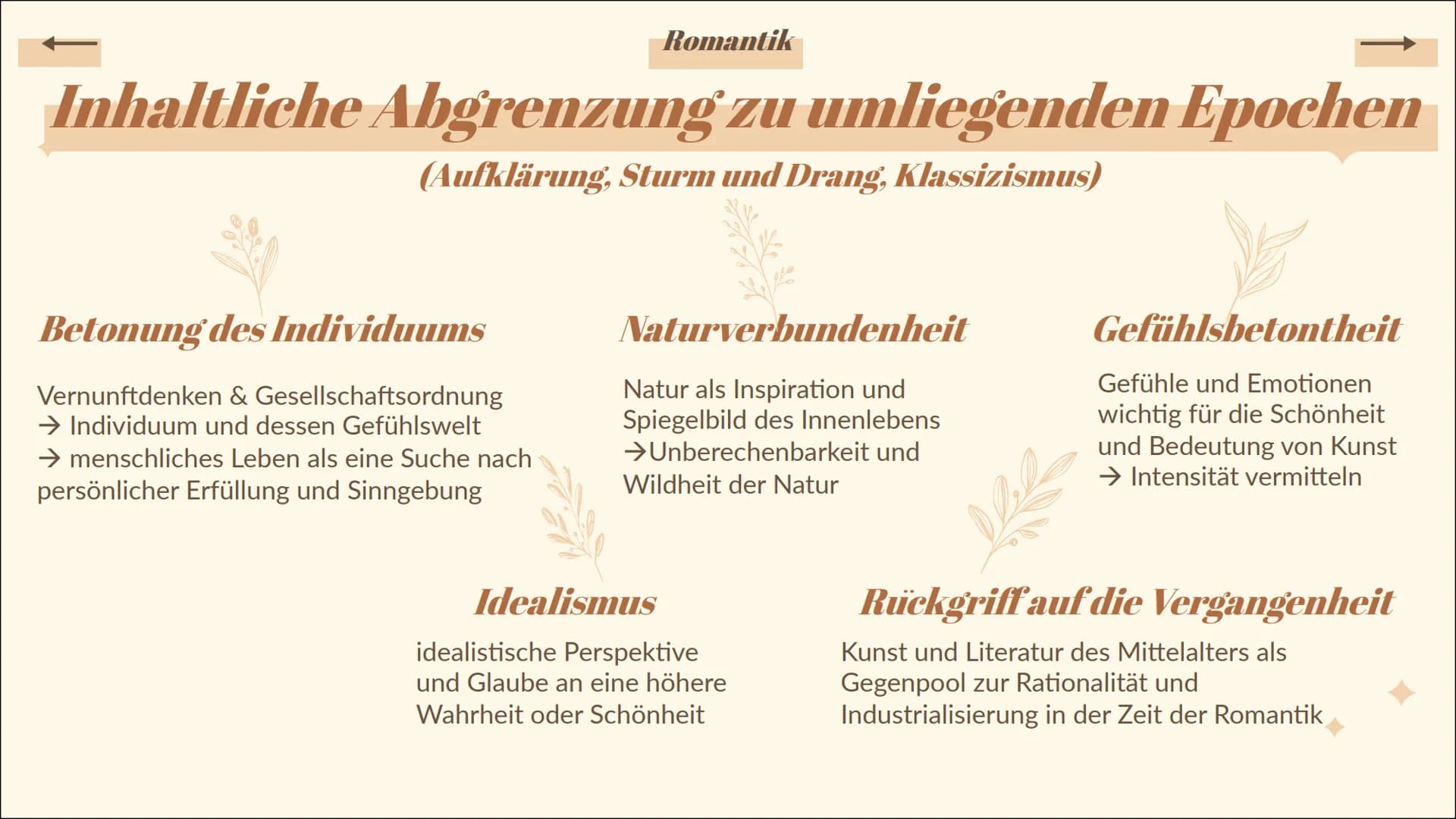 Romantik

Inhaltliche Abgrenzung zu umliegenden Epochen

(Aufklärung, Sturm und Drang, Klassizismus)

Betonung des Individuums

Vernunftdenken & Gesellschaftsordnung
→ Individuum und dessen Gefühlswelt
→ menschliches Leben als eine Suche nach persönlicher Erfüllung und Sinngebung

Naturverbundenheit

Natur als Inspiration und Spiegelbild des Innenlebens
→Unberechenbarkeit und Wildheit der Natur

Gefühlsbetontheit

Gefühle und Emotionen wichtig für die Schönheit und Bedeutung von Kunst
→ Intensität vermitteln

Idealismus

idealistische Perspektive und Glaube an eine höhere Wahrheit oder Schönheit

Rückgriff auf die Vergangenheit

Kunst und Literatur des Mittelalters als Gegenpool zur Rationalität und Industrialisierung in der Zeit der Romantik